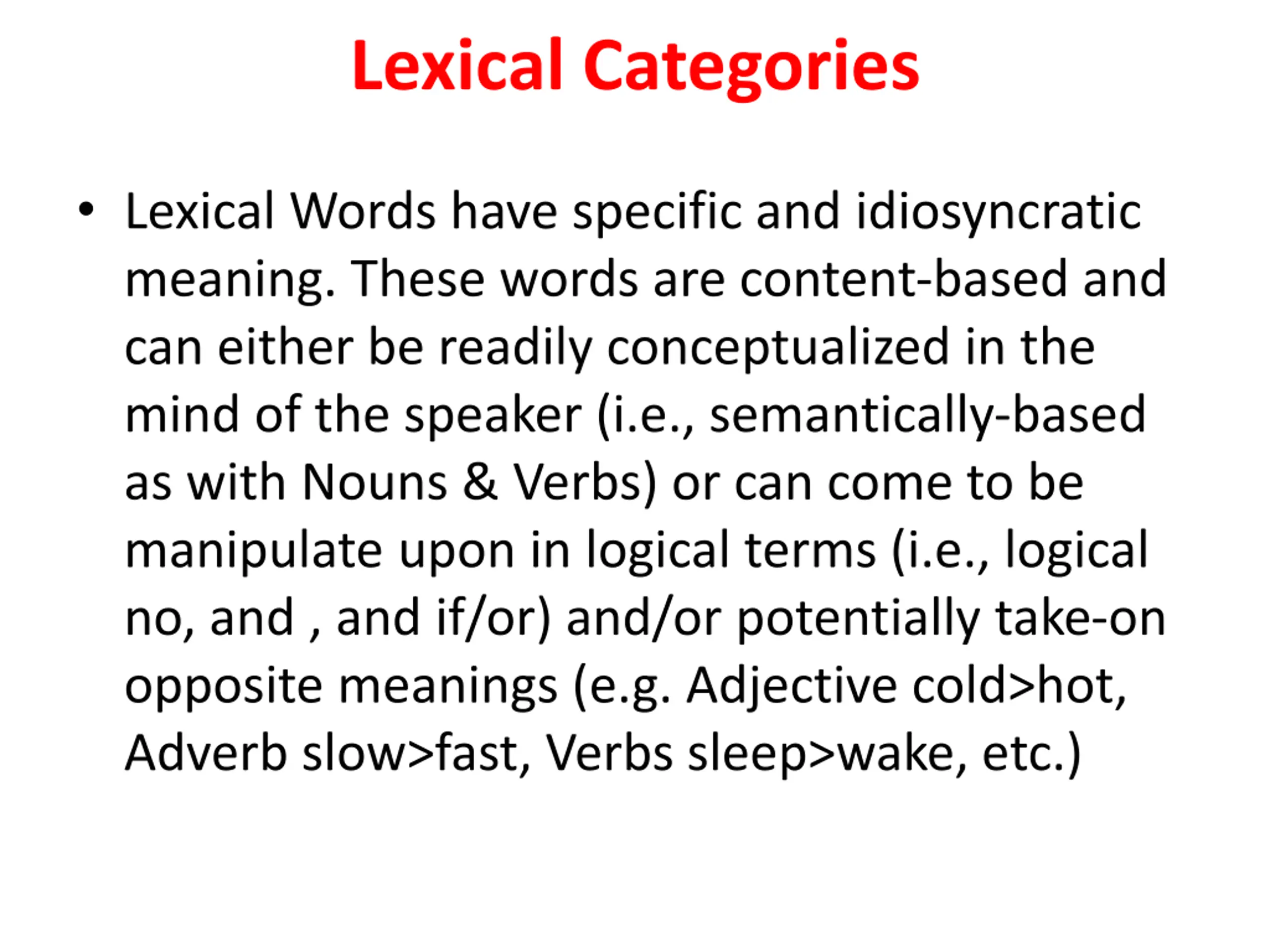 Lexical Categories

• Lexical Words have specific and idiosyncratic meaning. These words are content-based and can either be readily conceptualized in the mind of the speaker (i.e., semantically-based as with Nouns & Verbs) or can come to be manipulate upon in logical terms (i.e., logical no, and , and if/or) and/or potentially take-on opposite meanings (e.g. Adjective cold>hot, Adverb slow>fast, Verbs sleep>wake, etc.)